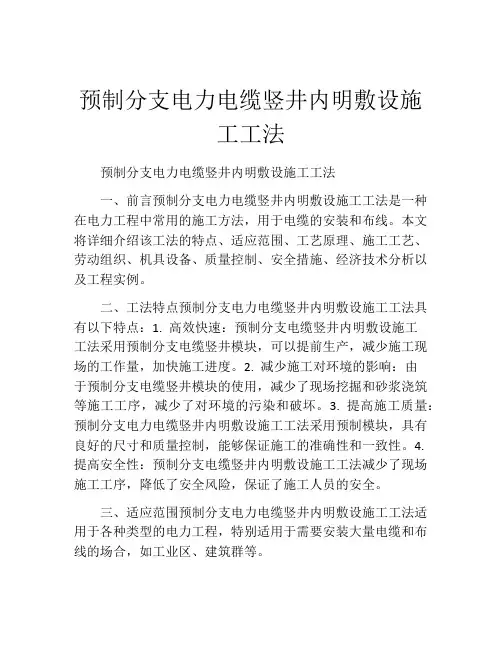 预制分支电力电缆竖井内明敷设施工工法

预制分支电力电缆竖井内明敷设施工工法

一、前言预制分支电力电缆竖井内明敷设施工工法是一种在电力工程中常用的施工方法，用于电缆的安装和布线。本文将详细介绍该工法的特点、适应范围、工艺原理、施工工艺、劳动组织、机具设备、质量控制、安全措施、经济技术分析以及工程实例。

二、工法特点预制分支电力电缆竖井内明敷设施工工法具有以下特点：1. 高效快速：预制分支电缆竖井内明敷设施工工法采用预制分支电缆竖井模块，可以提前生产，减少施工现场的工作量，加快施工进度。2. 减少施工对环境的影响：由于预制分支电缆竖井模块的使用，减少了现场挖掘和砂浆浇筑等施工工序，减少了对环境的污染和破坏。3. 提高施工质量：预制分支电力电缆竖井内明敷设施工工法采用预制模块，具有良好的尺寸和质量控制，能够保证施工的准确性和一致性。4. 提高安全性：预制分支电缆竖井内明敷设施工工法减少了现场施工工序，降低了安全风险，保证了施工人员的安全。

三、适应范围预制分支电力电缆竖井内明敷设施工工法适用于各种类型的电力工程，特别适用于需要安装大量电缆和布线的场合，如工业区、建筑群等。